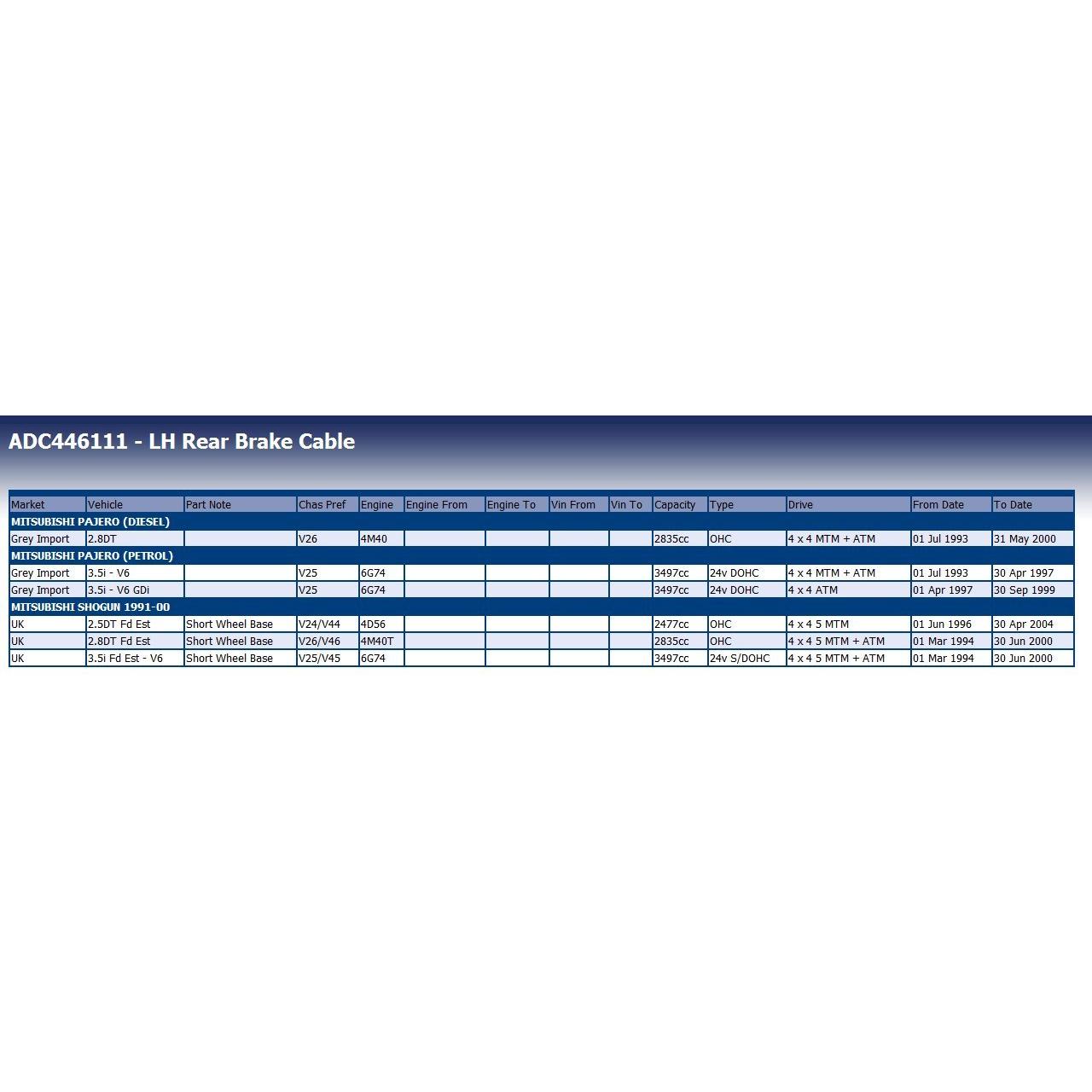 ADC446111 - LH Rear Brake Cable

| Market | Vehicle | Part Note | Chas Pref | Engine | Engine From | Engine To | Vin From | Vin To | Capacity | Type | Drive | From Date | To Date |
|---|---|---|---|---|---|---|---|---|---|---|---|---|---|
| MITSUBISHI PAJERO (DIESEL) | | | | | | | | | | | | | |
| Grey Import | 2.8DT | | V26 | 4M40 | | | | | 2835cc | OHC | 4 x 4 MTM + ATM | 01 Jul 1993 | 31 May 2000 |
| MITSUBISHI PAJERO (PETROL) | | | | | | | | | | | | | |
| Grey Import | 3.5i - V6 | | V25 | 6G74 | | | | | 3497cc | 24v DOHC | 4 x 4 MTM + ATM | 01 Jul 1993 | 30 Apr 1997 |
| Grey Import | 3.5i - V6 GDi | | V25 | 6G74 | | | | | 3497cc | 24v DOHC | 4 x 4 ATM | 01 Apr 1997 | 30 Sep 1999 |
| MITSUBISHI SHOGUN 1991-00 | | | | | | | | | | | | | |
| UK | 2.5DT Fd Est | Short Wheel Base | V24/V44 | 4D56 | | | | | 2477cc | OHC | 4 x 4 5 MTM | 01 Jun 1996 | 30 Apr 2004 |
| UK | 2.8DT Fd Est | Short Wheel Base | V26/V46 | 4M40T | | | | | 2835cc | OHC | 4 x 4 5 MTM + ATM | 01 Mar 1994 | 30 Jun 2000 |
| UK | 3.5i Fd Est - V6 | Short Wheel Base | V25/V45 | 6G74 | | | | | 3497cc | 24v S/DOHC | 4 x 4 5 MTM + ATM | 01 Mar 1994 | 30 Jun 2000 |